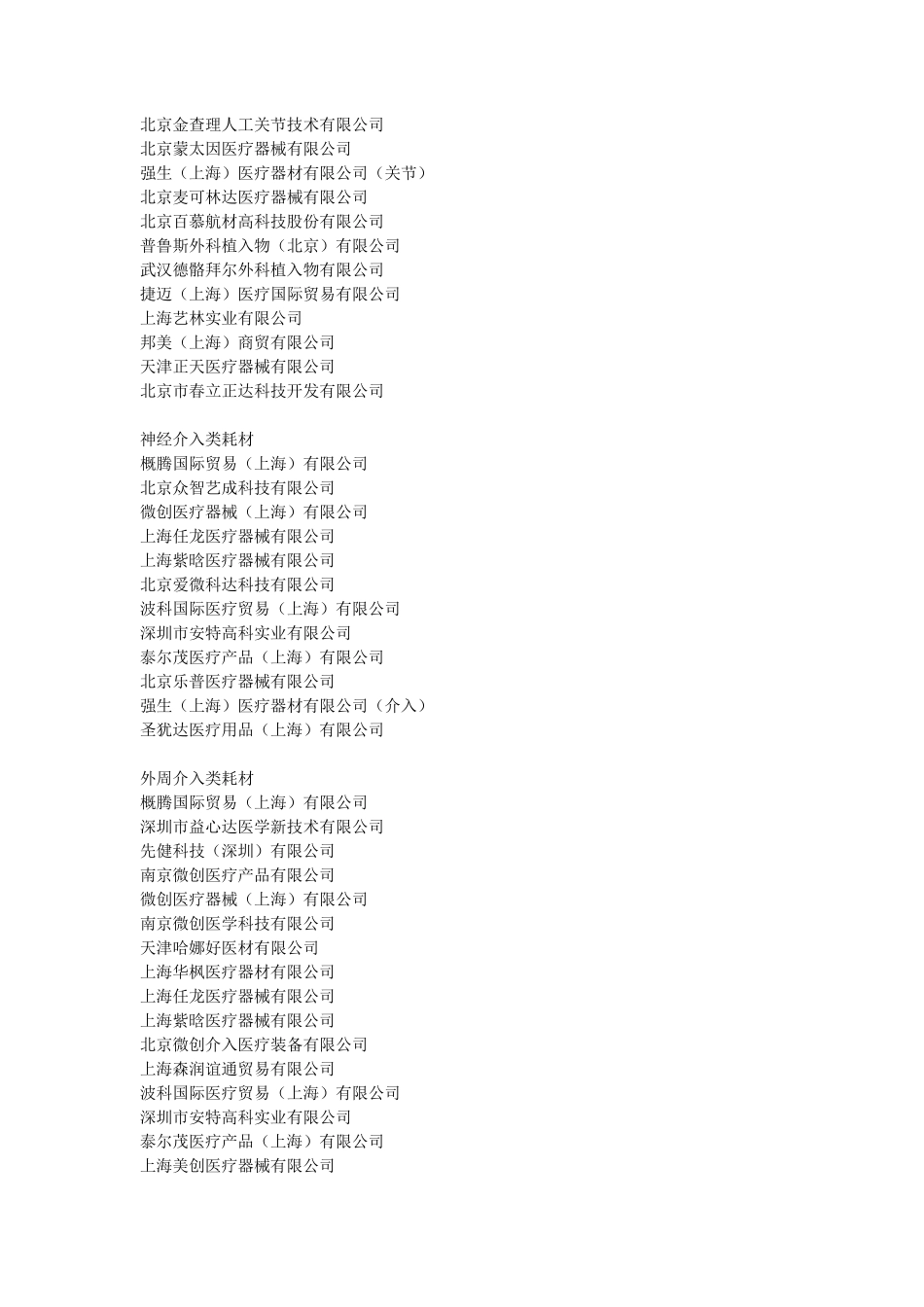 北京金查理人工关节技术有限公司
北京蒙太因医疗器械有限公司
强生（上海）医疗器材有限公司（关节）
北京麦可林达医疗器械有限公司
北京百慕航材高科技股份有限公司
普鲁斯外科植入物（北京）有限公司
武汉德骼拜尔外科植入物有限公司
捷迈（上海）医疗国际贸易有限公司
上海艺林实业有限公司
邦美（上海）商贸有限公司
天津正天医疗器械有限公司
北京市春立正达科技开发有限公司

神经介入类耗材
概腾国际贸易（上海）有限公司
北京众智艺成科技有限公司
微创医疗器械（上海）有限公司
上海任龙医疗器械有限公司
上海紫晗医疗器械有限公司
北京爱微科达科技有限公司
波科国际医疗贸易（上海）有限公司
深圳市安特高科实业有限公司
泰尔茂医疗产品（上海）有限公司
北京乐普医疗器械有限公司
强生（上海）医疗器材有限公司（介入）
圣犹达医疗用品（上海）有限公司

外周介入类耗材
概腾国际贸易（上海）有限公司
深圳市益心达医学新技术有限公司
先健科技（深圳）有限公司
南京微创医疗产品有限公司
微创医疗器械（上海）有限公司
南京微创医学科技有限公司
天津哈娜好医材有限公司
上海华枫医疗器材有限公司
上海任龙医疗器械有限公司
上海紫晗医疗器械有限公司
北京微创介入医疗装备有限公司
上海森润谊通贸易有限公司
波科国际医疗贸易（上海）有限公司
深圳市安特高科实业有限公司
泰尔茂医疗产品（上海）有限公司
上海美创医疗器械有限公司